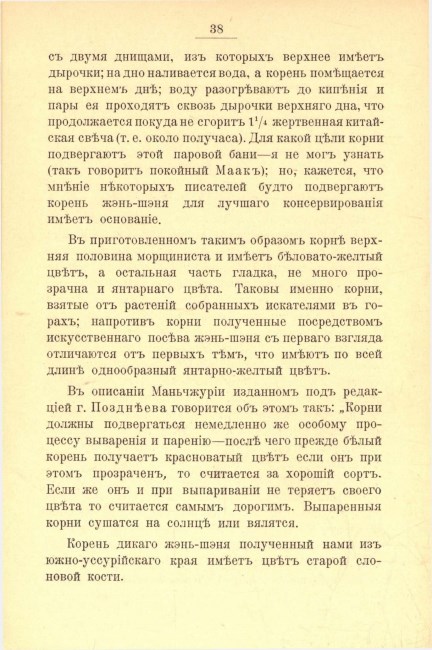 38

съ двумя днищами, изъ которыхъ верхнее имѣетъ дырочки; на дно наливается вода, а корень помѣщается на верхнемъ днѣ; воду разогрѣваютъ до кипѣнія и пары ея проходятъ сквозь дырочки верхняго дна, что продолжается покуда не сгоритъ $1^1/_4$ жертвенная китайская свѣча (т. е. около получаса). Для какой цѣли корни подвергаютъ этой паровой бани—я не могъ узнать (такъ говоритъ покойный Маакъ); но, кажется, что мнѣніе нѣкоторыхъ писателей будто подвергаютъ корень жэнь-шэня для лучшаго консервированія имѣетъ основаніе.

Въ приготовленномъ такимъ образомъ корнѣ верхняя половина морщиниста и имѣетъ бѣловато-желтый цвѣтъ, а остальная часть гладка, не много прозрачна и янтарнаго цвѣта. Таковы именно корни, взятые отъ растеній собранныхъ искателями въ горахъ; напротивъ корни полученные посредствомъ искусственнаго посѣва жэнь-шэня съ перваго взгляда отличаются отъ первыхъ тѣмъ, что имѣютъ по всей длинѣ однообразный янтарно-желтый цвѣтъ.

Въ описаніи Маньчжуріи изданномъ подъ редакціей г. Позднѣева говорится объ этомъ такъ: „Корни должны подвергаться немедленно же особому процессу вываренія и паренію—послѣ чего прежде бѣлый корень получаетъ красноватый цвѣтъ если онъ при этомъ прозраченъ, то считается за хорошій сортъ. Если же онъ и при выпариваніи не теряетъ своего цвѣта то считается самымъ дорогимъ. Выпаренныя корни сушатся на солнцѣ или вялятся.

Корень дикаго жэнь-шэня полученный нами изъ южно-уссурійскаго края имѣетъ цвѣтъ старой слоновой кости.